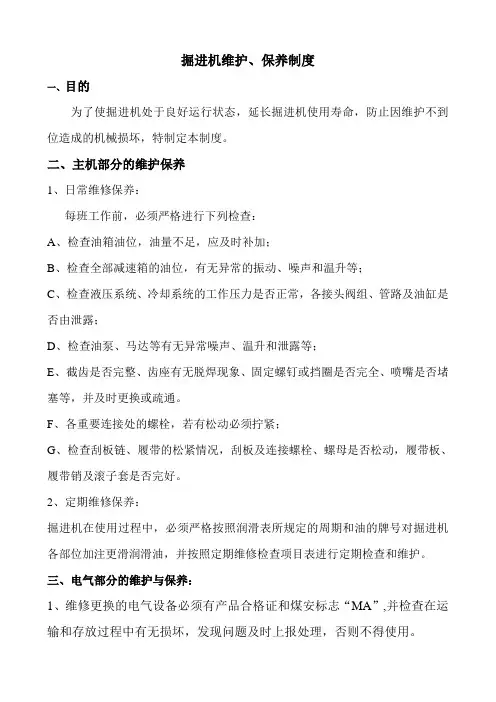 掘进机维护、保养制度

一、目的

为了使掘进机处于良好运行状态，延长掘进机使用寿命，防止因维护不到位造成的机械损坏，特制定本制度。

二、主机部分的维护保养

1、日常维修保养：

每班工作前，必须严格进行下列检查：

A、检查油箱油位，油量不足，应及时补加；

B、检查全部减速箱的油位，有无异常的振动、噪声和温升等；

C、检查液压系统、冷却系统的工作压力是否正常，各接头阀组、管路及油缸是否由泄露；

D、检查油泵、马达等有无异常噪声、温升和泄露等；

E、截齿是否完整、齿座有无脱焊现象、固定螺钉或挡圈是否完全、喷嘴是否堵塞等，并及时更换或疏通。

F、各重要连接处的螺栓，若有松动必须拧紧；

G、检查刮板链、履带的松紧情况，刮板及连接螺栓、螺母是否松动，履带板、履带销及滚子套是否完好。

2、定期维修保养：

掘进机在使用过程中，必须严格按照润滑表所规定的周期和油的牌号对掘进机各部位加注更滑润滑油，并按照定期维修检查项目表进行定期检查和维护。

三、电气部分的维护与保养：

1、维修更换的电气设备必须有产品合格证和煤安标志“MA”,并检查在运输和存放过程中有无损坏，发现问题及时上报处理，否则不得使用。